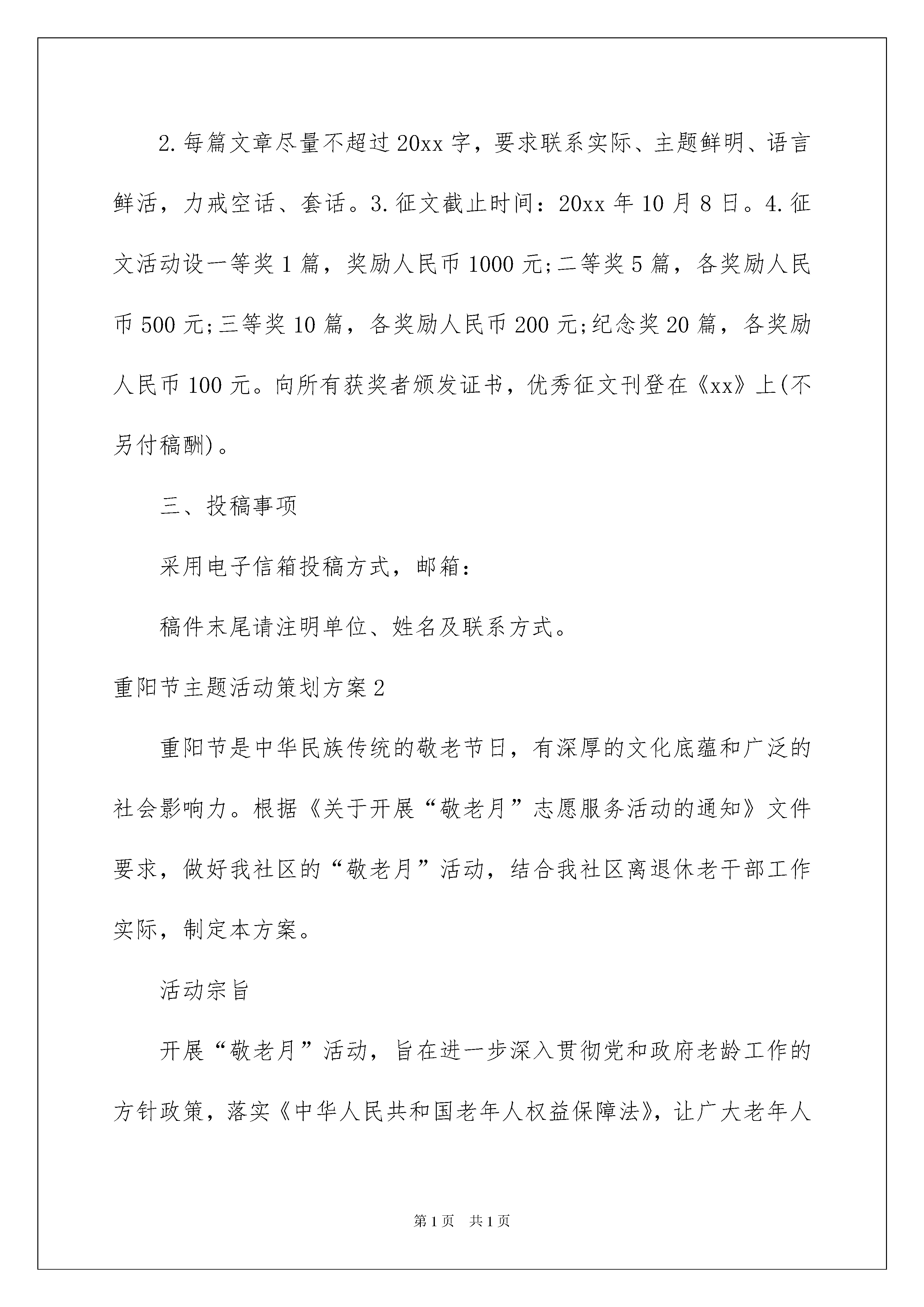 2.每篇文章尽量不超过20xx字，要求联系实际、主题鲜明、语言鲜活，力戒空话、套话。3.征文截止时间：20xx年10月8日。4.征文活动设一等奖1篇，奖励人民币1000元;二等奖5篇，各奖励人民币500元;三等奖10篇，各奖励人民币200元;纪念奖20篇，各奖励人民币100元。向所有获奖者颁发证书，优秀征文刊登在《xx》上(不另付稿酬)。

三、投稿事项

采用电子信箱投稿方式，邮箱：

稿件末尾请注明单位、姓名及联系方式。

重阳节主题活动策划方案2

重阳节是中华民族传统的敬老节日，有深厚的文化底蕴和广泛的社会影响力。根据《关于开展“敬老月”志愿服务活动的通知》文件要求，做好我社区的“敬老月”活动，结合我社区离退休老干部工作实际，制定本方案。

活动宗旨

开展“敬老月”活动，旨在进一步深入贯彻党和政府老龄工作的方针政策，落实《中华人民共和国老年人权益保障法》，让广大老年人

第1页 共1页